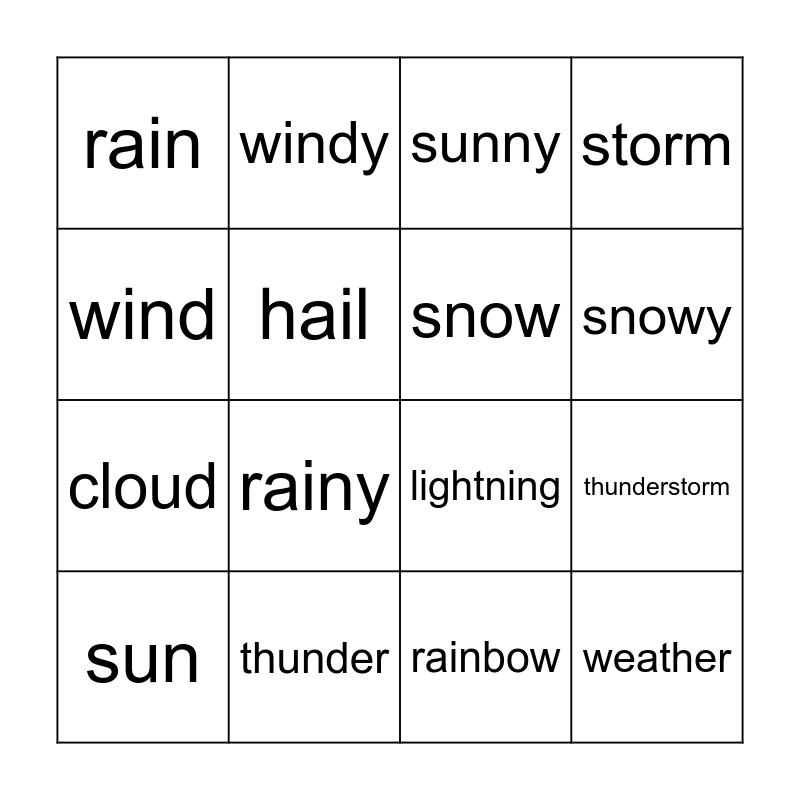 | rain | windy | sunny | storm |
|---|---|---|---|
| wind | hail | snow | snowy |
| cloud | rainy | lightning | thunderstorm |
| sun | thunder | rainbow | weather |